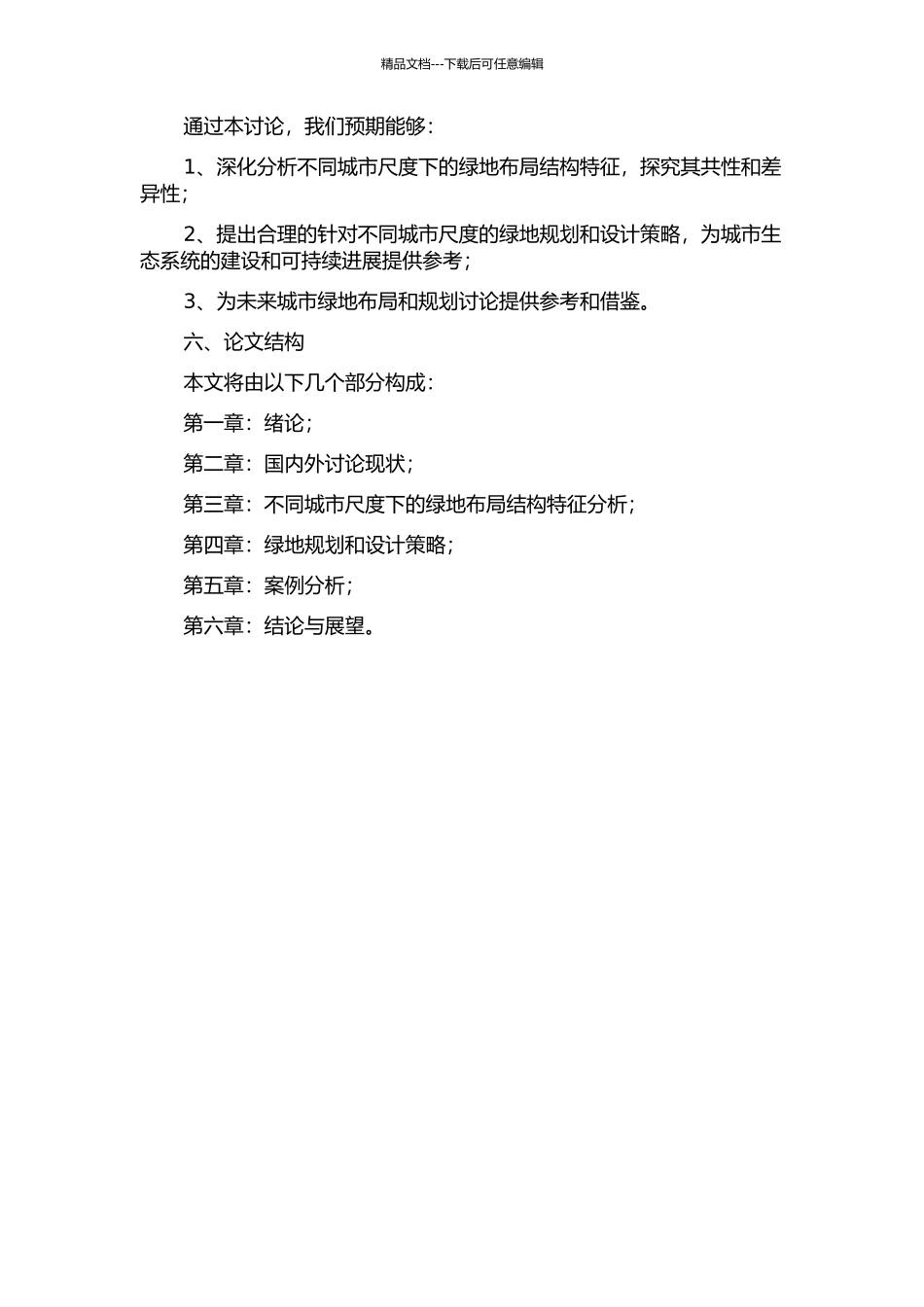 精品文档---下载后可任意编辑

通过本讨论，我们预期能够：

1、深化分析不同城市尺度下的绿地布局结构特征，探究其共性和差异性；

2、提出合理的针对不同城市尺度的绿地规划和设计策略，为城市生态系统的建设和可持续进展提供参考；

3、为未来城市绿地布局和规划讨论提供参考和借鉴。

六、论文结构

本文将由以下几个部分构成：

第一章：绪论；

第二章：国内外讨论现状；

第三章：不同城市尺度下的绿地布局结构特征分析；

第四章：绿地规划和设计策略；

第五章：案例分析；

第六章：结论与展望。